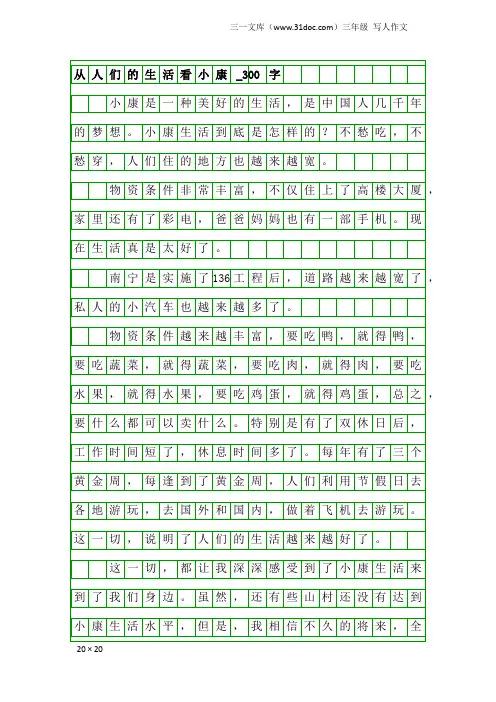 三一文库（www.31doc.com）三年级 写人作文

从人们的生活看小康_300字

小康是一种美好的生活，是中国人几千年的梦想。小康生活到底是怎样的？不愁吃，不愁穿，人们住的地方也越来越宽。

物资条件非常丰富，不仅住上了高楼大厦，家里还有了彩电，爸爸妈妈也有一部手机。现在生活真是太好了。

南宁是实施了136工程后，道路越来越宽了，私人的小汽车也越来越多了。

物资条件越来越丰富，要吃鸭，就得鸭，要吃蔬菜，就得蔬菜，要吃肉，就得肉，要吃水果，就得水果，要吃鸡蛋，就得鸡蛋，总之，要什么都可以卖什么。特别是有了双休日后，工作时间短了，休息时间多了。每年有了三个黄金周，每逢到了黄金周，人们利用节假日去各地游玩，去国外和国内，做着飞机去游玩。这一切，说明了人们的生活越来越好了。

这一切，都让我深深感受到了小康生活来到了我们身边。虽然，还有些山村还没有达到小康生活水平，但是，我相信不久的将来，全

20×20